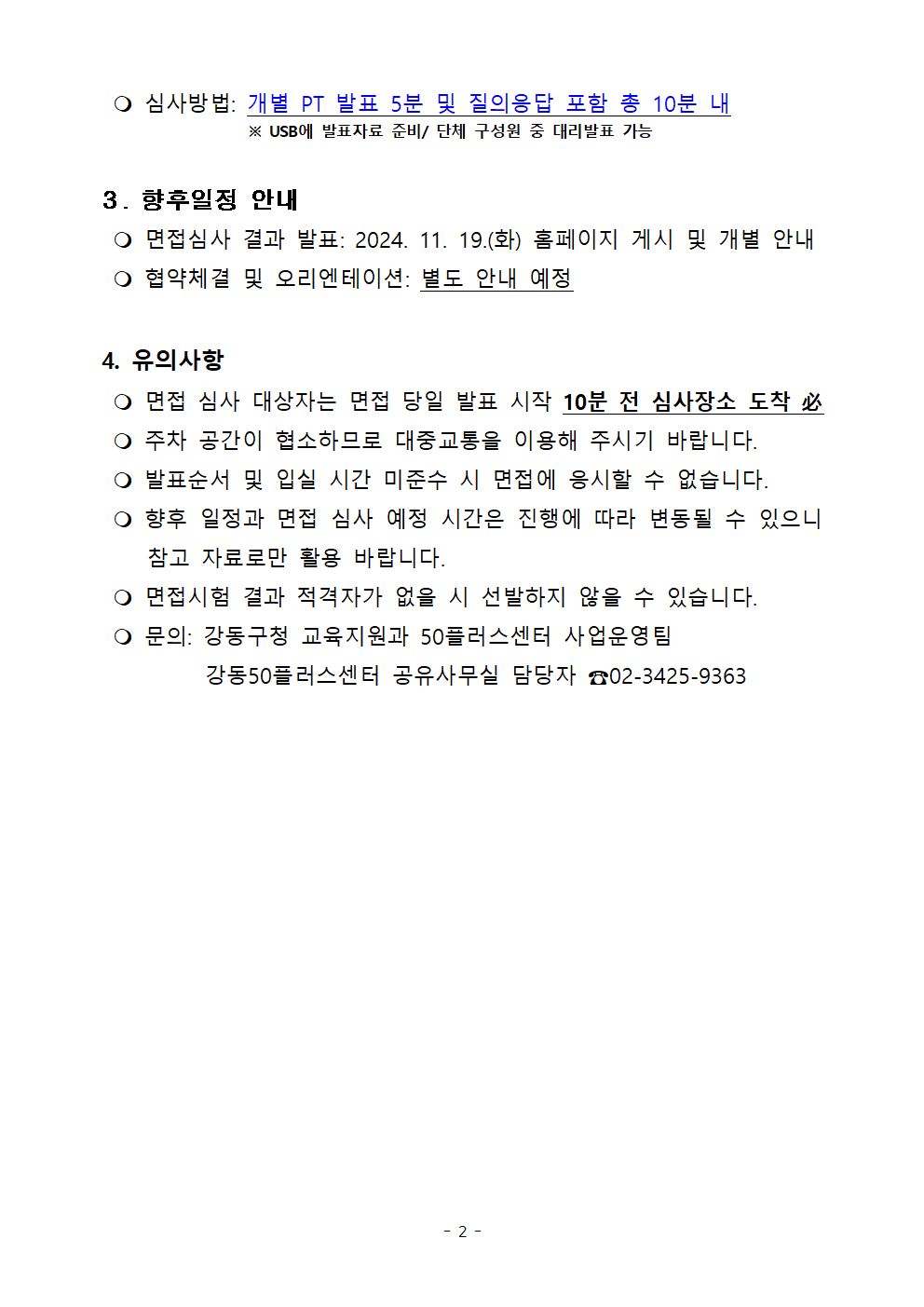 ❍ 심사방법: 개별 PT 발표 5분 및 질의응답 포함 총 10분 내
※ USB에 발표자료 준비/ 단체 구성원 중 대리발표 가능

3. 향후일정 안내
❍ 면접심사 결과 발표: 2024. 11. 19.(화) 홈페이지 게시 및 개별 안내
❍ 협약체결 및 오리엔테이션: 별도 안내 예정

4. 유의사항
❍ 면접 심사 대상자는 면접 당일 발표 시작 10분 전 심사장소 도착 必
❍ 주차 공간이 협소하므로 대중교통을 이용해 주시기 바랍니다.
❍ 발표순서 및 입실 시간 미준수 시 면접에 응시할 수 없습니다.
❍ 향후 일정과 면접 심사 예정 시간은 진행에 따라 변동될 수 있으니 참고 자료로만 활용 바랍니다.
❍ 면접시험 결과 적격자가 없을 시 선발하지 않을 수 있습니다.
❍ 문의: 강동구청 교육지원과 50플러스센터 사업운영팀
강동50플러스센터 공유사무실 담당자 ☎02-3425-9363

- 2 -